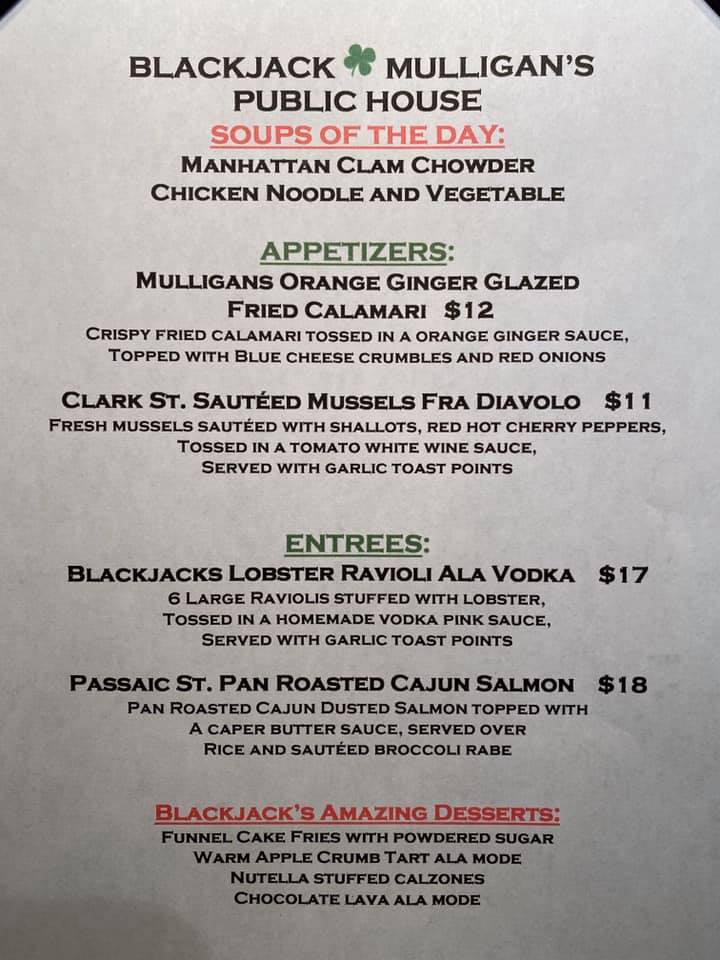 BLACKJACK MULLIGAN'S
PUBLIC HOUSE

SOUPS OF THE DAY:
MANHATTAN CLAM CHOWDER
CHICKEN NOODLE AND VEGETABLE

APPETIZERS:
MULLIGANS ORANGE GINGER GLAZED
FRIED CALAMARI $12
CRISPY FRIED CALAMARI TOSSED IN A ORANGE GINGER SAUCE,
TOPPED WITH BLUE CHEESE CRUMBLES AND RED ONIONS

CLARK ST. SAUTÉED MUSSELS FRA DIAVOLO $11
FRESH MUSSELS SAUTÉED WITH SHALLOTS, RED HOT CHERRY PEPPERS,
TOSSED IN A TOMATO WHITE WINE SAUCE,
SERVED WITH GARLIC TOAST POINTS

ENTREES:
BLACKJACKS LOBSTER RAVIOLI ALA VODKA $17
6 LARGE RAVIOLIS STUFFED WITH LOBSTER,
TOSSED IN A HOMEMADE VODKA PINK SAUCE,
SERVED WITH GARLIC TOAST POINTS

PASSAIC ST. PAN ROASTED CAJUN SALMON $18
PAN ROASTED CAJUN DUSTED SALMON TOPPED WITH
A CAPER BUTTER SAUCE, SERVED OVER
RICE AND SAUTÉED BROCCOLI RABE

BLACKJACK'S AMAZING DESSERTS:
FUNNEL CAKE FRIES WITH POWDERED SUGAR
WARM APPLE CRUMB TART ALA MODE
NUTELLA STUFFED CALZONES
CHOCOLATE LAVA ALA MODE